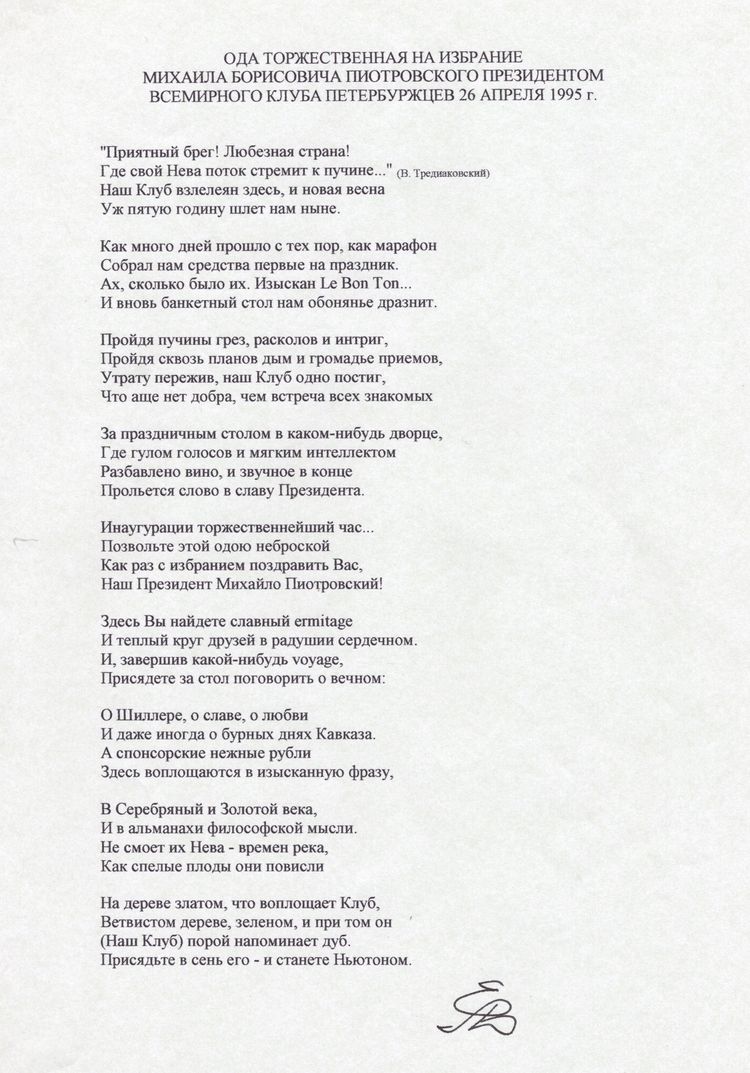 ОДА ТОРЖЕСТВЕННАЯ НА ИЗБРАНИЕ
МИХАИЛА БОРИСОВИЧА ПИОТРОВСКОГО ПРЕЗИДЕНТОМ
ВСЕМИРНОГО КЛУБА ПЕТЕРБУРЖЦЕВ 26 АПРЕЛЯ 1995 г.

"Приятный брег! Любезная страна!
Где свой Нева поток стремит к пучине..." (В. Тредиаковский)
Наш Клуб взлелеян здесь, и новая весна
Уж пятую годину шлет нам ныне.

Как много дней прошло с тех пор, как марафон
Собрал нам средства первые на праздник.
Ах, сколько было их. Изыскан Le Bon Ton...
И вновь банкетный стол нам обонянье дразнит.

Пройдя пучины грез, расколов и интриг,
Пройдя сквозь планов дым и громадье приемов,
Утрату пережив, наш Клуб одно постиг,
Что аще нет добра, чем встреча всех знакомых

За праздничным столом в каком-нибудь дворце,
Где гулом голосов и мягким интеллектом
Разбавлено вино, и звучное в конце
Прольется слово в славу Президента.

Инаугурации торжественнейший час...
Позвольте этой одою неброской
Как раз с избранием поздравить Вас,
Наш Президент Михайло Пиотровский!

Здесь Вы найдете славный ermitage
И теплый круг друзей в радушии сердечном.
И, завершив какой-нибудь voyage,
Присядете за стол поговорить о вечном:

О Шиллере, о славе, о любви
И даже иногда о бурных днях Кавказа.
А спонсорские нежные рубли
Здесь воплощаются в изысканную фразу,

В Серебряный и Золотой века,
И в альманахи философской мысли.
Не смоет их Нева - времен река,
Как спелые плоды они повисли

На дереве златом, что воплощает Клуб,
Ветвистом дереве, зеленом, и при том он
(Наш Клуб) порой напоминает дуб.
Присядьте в сень его - и станете Ньютоном.